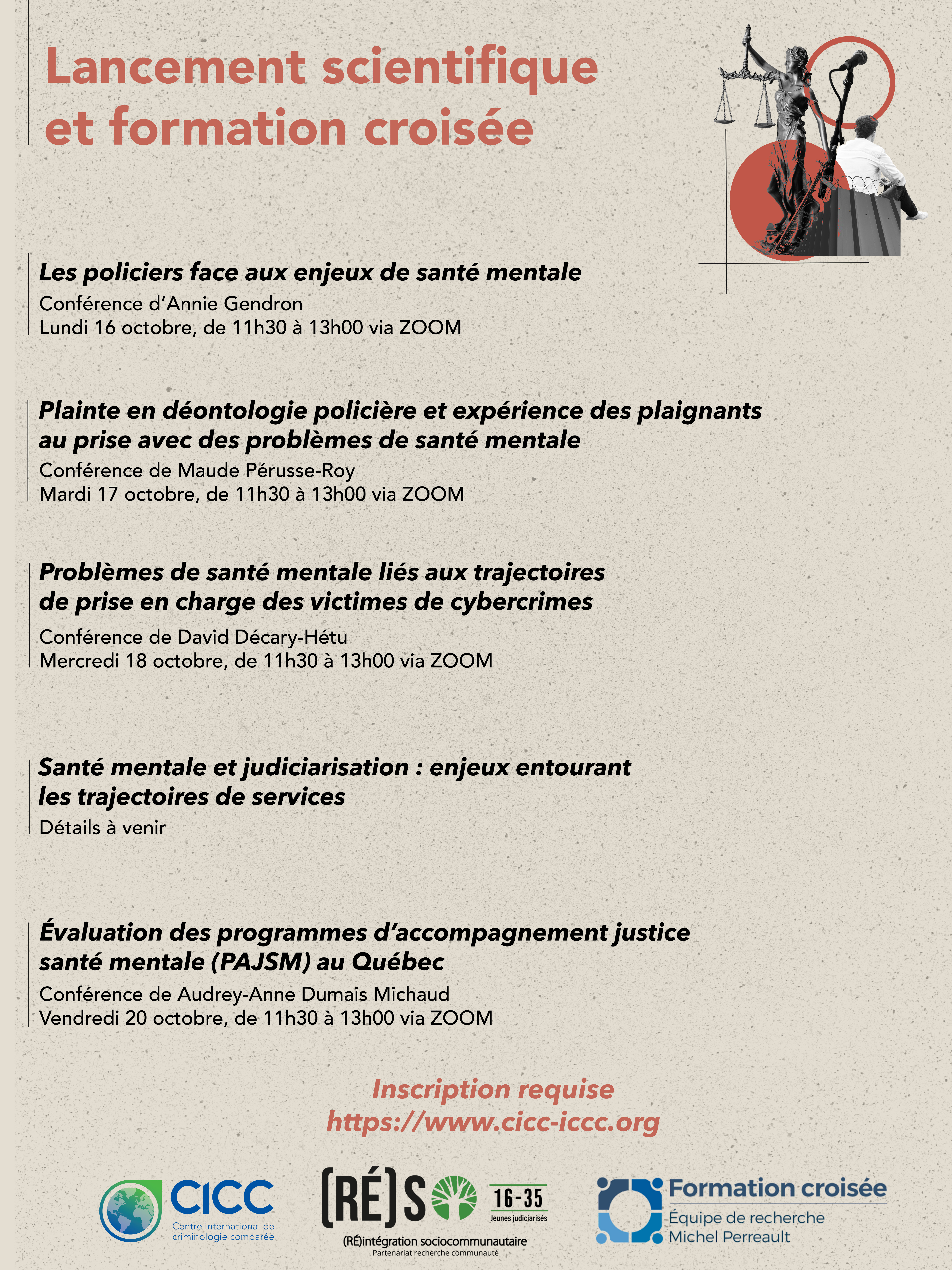 Lancement scientifique et formation croisée

Les policiers face aux enjeux de santé mentale
Conférence d'Annie Gendron
Lundi 16 octobre, de 11h30 à 13h00 via ZOOM

Plainte en déontologie policière et expérience des plaignants au prise avec des problèmes de santé mentale
Conférence de Maude Pérusse-Roy
Mardi 17 octobre, de 11h30 à 13h00 via ZOOM

Problèmes de santé mentale liés aux trajectoires de prise en charge des victimes de cybercrimes
Conférence de David Décary-Hétu
Mercredi 18 octobre, de 11h30 à 13h00 via ZOOM

Santé mentale et judiciarisation : enjeux entourant les trajectoires de services
Détails à venir

Évaluation des programmes d'accompagnement justice santé mentale (PAJSM) au Québec
Conférence de Audrey-Anne Dumais Michaud
Vendredi 20 octobre, de 11h30 à 13h00 via ZOOM

Inscription requise
https://www.cicc-iccc.org

CICC
Centre international de criminologie comparée

(RÉ)S
16-35
Jeunes judiciarisés
(RÉ)intégration sociocommunautaire
Partenariat recherche communauté

Formation croisée
Équipe de recherche Michel Perreault